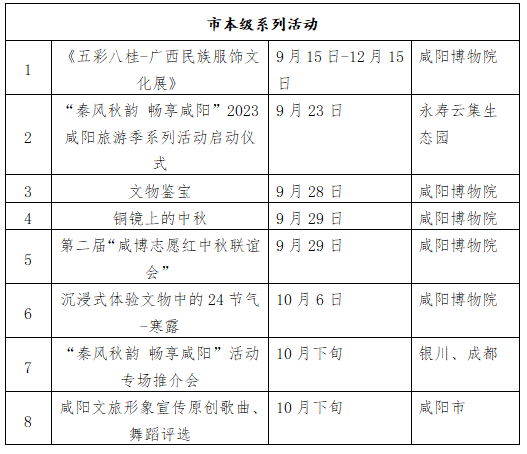 | 市本级系列活动 | | | |
|---|---|---|---|
| 1 | 《五彩八桂-广西民族服饰文化展》 | 9月15日-12月15日 | 咸阳博物院 |
| 2 | “秦风秋韵 畅享咸阳”2023咸阳旅游季系列活动启动仪式 | 9月23日 | 永寿云集生态园 |
| 3 | 文物鉴宝 | 9月28日 | 咸阳博物院 |
| 4 | 铜镜上的中秋 | 9月29日 | 咸阳博物院 |
| 5 | 第二届“咸博志愿红中秋联谊会” | 9月29日 | 咸阳博物院 |
| 6 | 沉浸式体验文物中的24节气-寒露 | 10月6日 | 咸阳博物院 |
| 7 | “秦风秋韵 畅享咸阳”活动专场推介会 | 10月下旬 | 银川、成都 |
| 8 | 咸阳文旅形象宣传原创歌曲、舞蹈评选 | 10月下旬 | 咸阳市 |